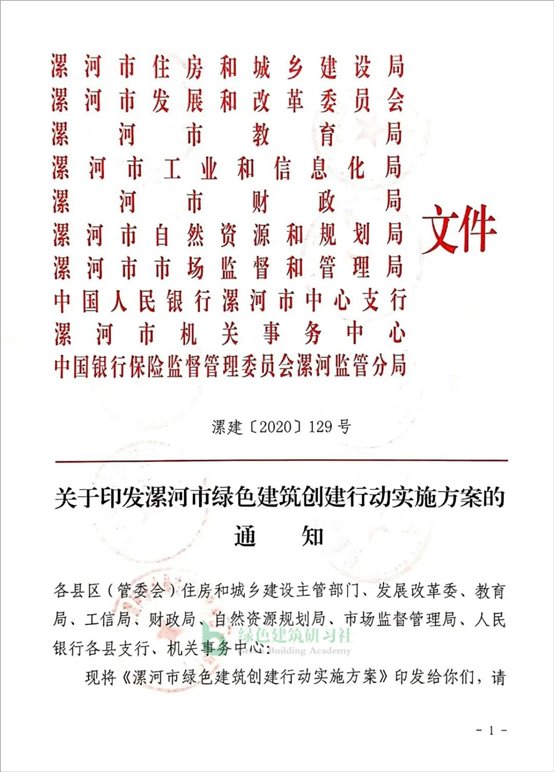 漯河市住房和城乡建设局
漯河市发展和改革委员会
漯河市教育局
漯河市工业和信息化局
漯河市财政局
漯河市自然资源和规划局
漯河市市场监督和管理局
中国人民银行漯河市中心支行
漯河市机关事务中心
中国银行保险监督管理委员会漯河监管分局

文件

漯建〔2020〕129号

关于印发漯河市绿色建筑创建行动实施方案的通知

各县区（管委会）住房和城乡建设主管部门、发展改革委、教育局、工信局、财政局、自然资源规划局、市场监督管理局、人民银行各县支行、机关事务中心：

现将《漯河市绿色建筑创建行动实施方案》印发给你们，请

绿色建筑研习社
Building Academy

- 1 -